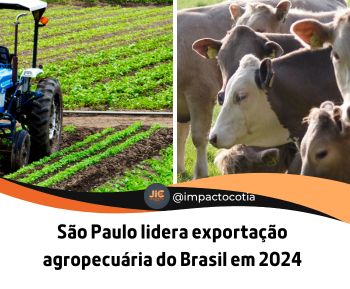 JIC @impactocotia

São Paulo lidera exportação agropecuária do Brasil em 2024